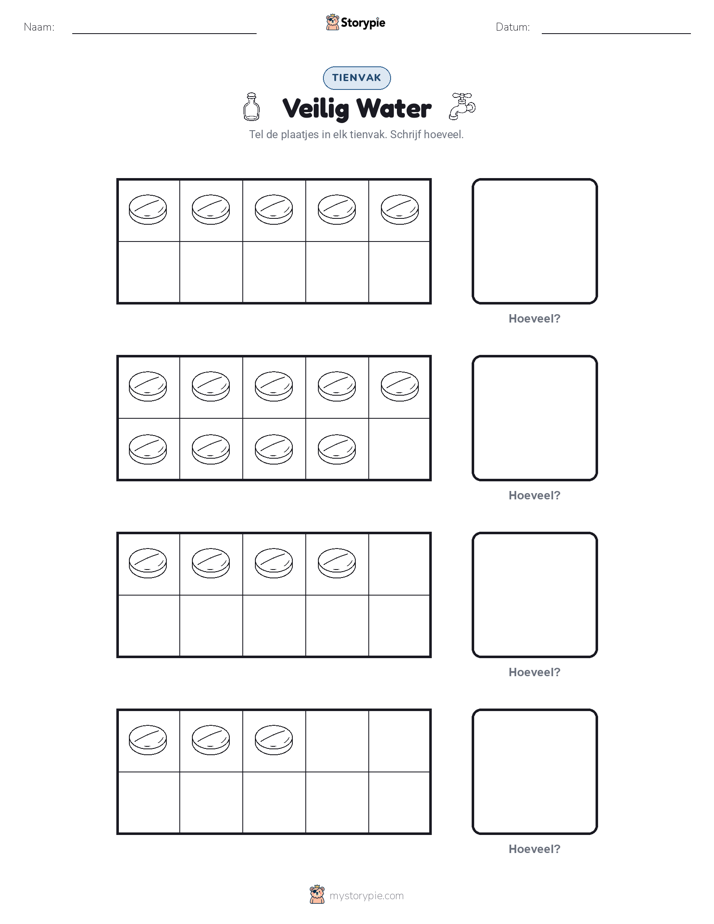 Naam:

Storypie

Datum:

TIENVAK

Veilig Water

Tel de plaatjes in elk tienvak. Schrijf hoeveel.

Hoeveel?

Hoeveel?

Hoeveel?

Hoeveel?

mystorypie.com